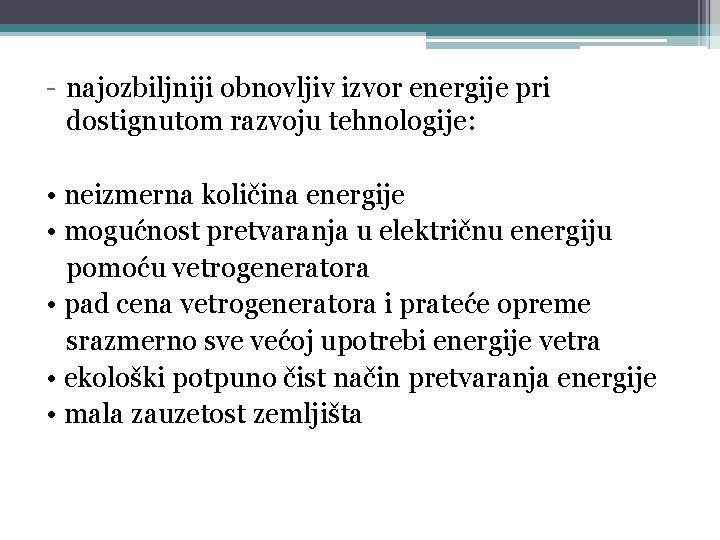 - najozbiljniji obnovljiv izvor energije pri dostignutom razvoju tehnologije:

• neizmerna količina energije
• mogućnost pretvaranja u električnu energiju pomoću vetrogeneratora
• pad cena vetrogeneratora i prateće opreme srazmerno sve većoj upotrebi energije vetra
• ekološki potpuno čist način pretvaranja energije
• mala zauzetost zemljišta